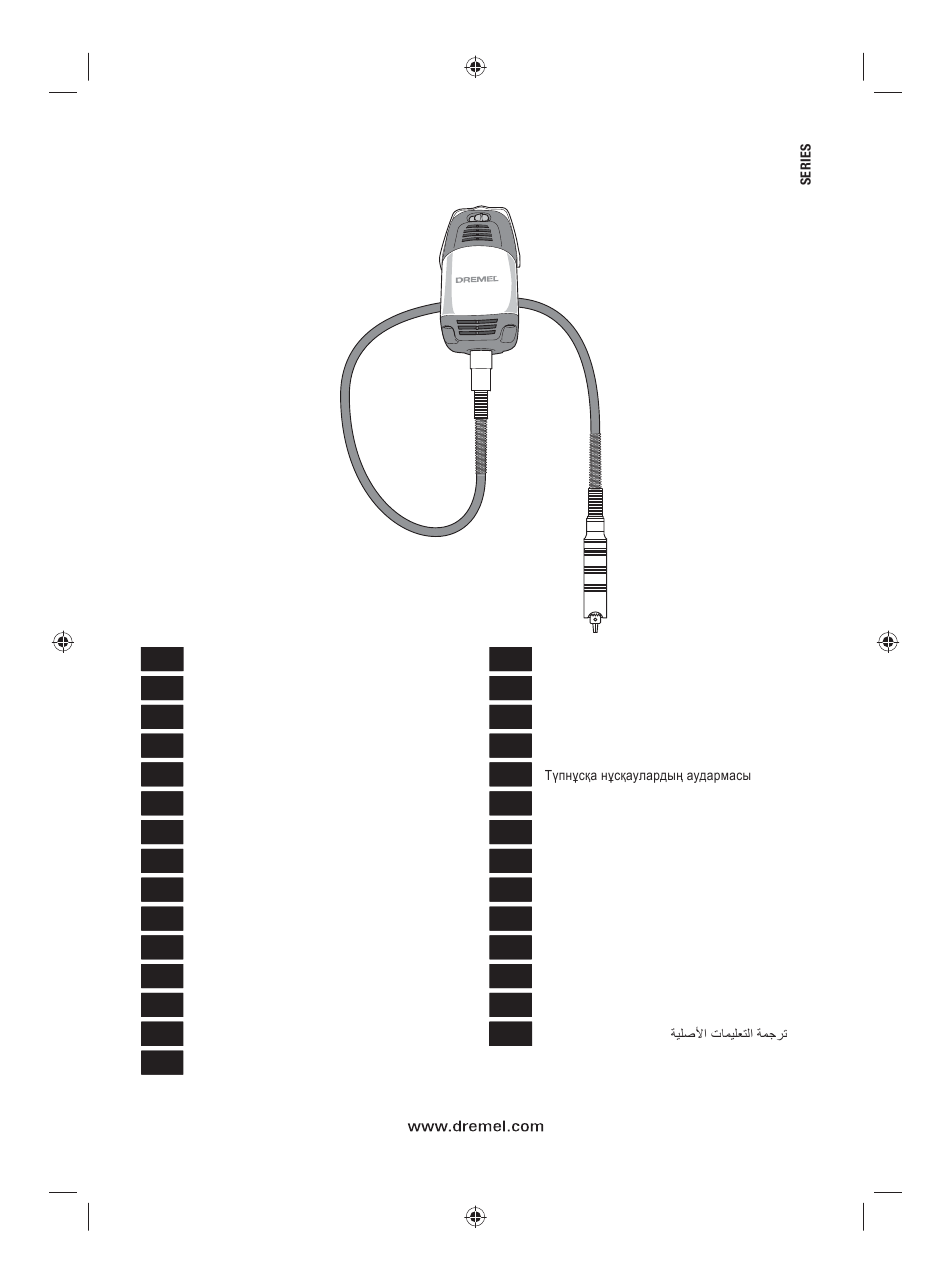 SERIES

DREMEL

Түпнұсқа нұсқаулардың аудармасы

ترجمة التعليمات الأصلية

www.dremel.com